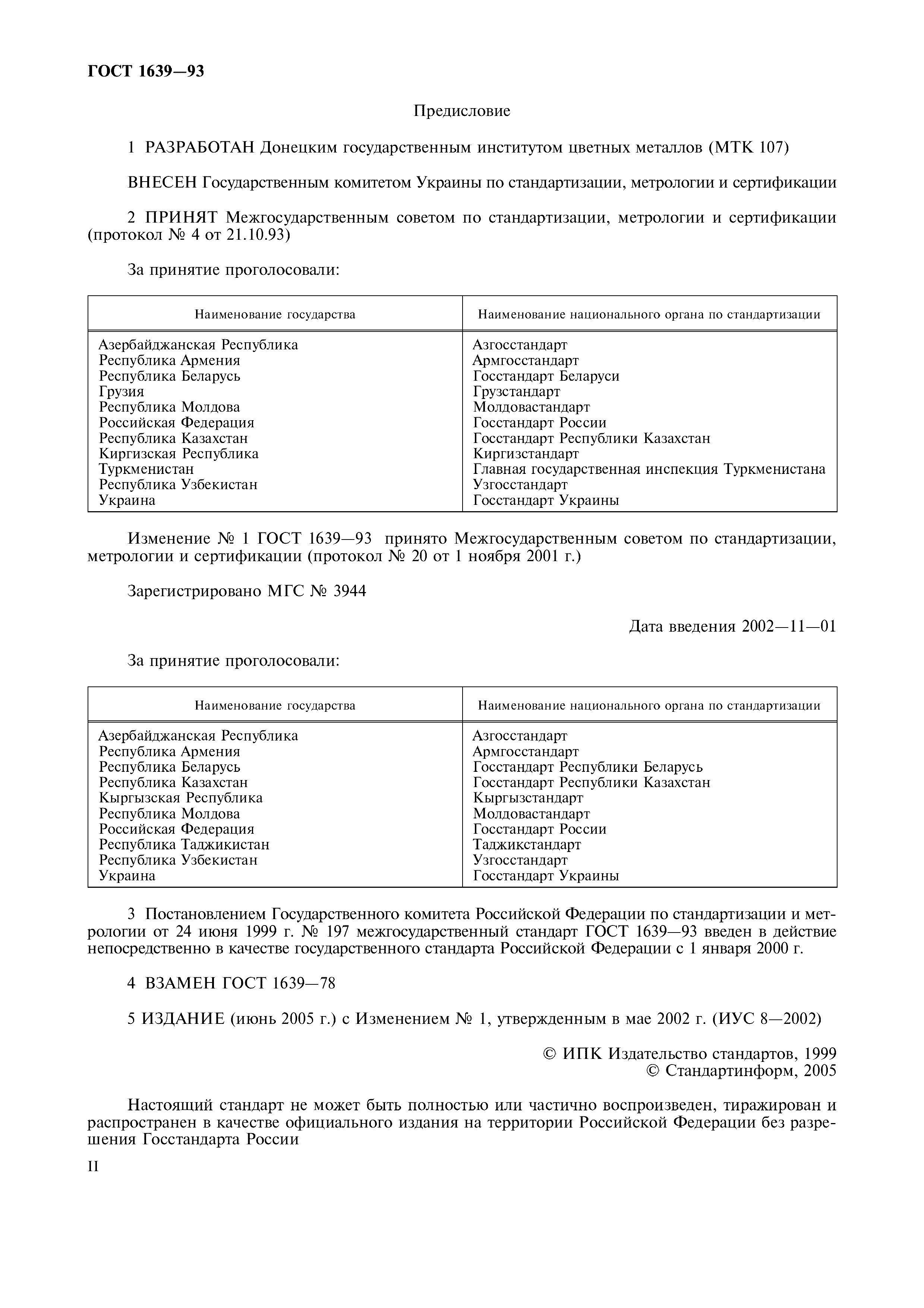 ГОСТ 1639—93

Предисловие

1 РАЗРАБОТАН Донецким государственным институтом цветных металлов (МТК 107)

ВНЕСЕН Государственным комитетом Украины по стандартизации, метрологии и сертификации

2 ПРИНЯТ Межгосударственным советом по стандартизации, метрологии и сертификации (протокол № 4 от 21.10.93)

За принятие проголосовали:

| Наименование государства | Наименование национального органа по стандартизации |
|---|---|
| Азербайджанская Республика | Азгосстандарт |
| Республика Армения | Армгосстандарт |
| Республика Беларусь | Госстандарт Беларуси |
| Грузия | Грузстандарт |
| Республика Молдова | Молдовастандарт |
| Российская Федерация | Госстандарт России |
| Республика Казахстан | Госстандарт Республики Казахстан |
| Киргизская Республика | Киргизстандарт |
| Туркменистан | Главная государственная инспекция Туркменистана |
| Республика Узбекистан | Узгосстандарт |
| Украина | Госстандарт Украины |

Изменение № 1 ГОСТ 1639—93 принято Межгосударственным советом по стандартизации, метрологии и сертификации (протокол № 20 от 1 ноября 2001 г.)

Зарегистрировано МГС № 3944

Дата введения 2002—11—01

За принятие проголосовали:

| Наименование государства | Наименование национального органа по стандартизации |
|---|---|
| Азербайджанская Республика | Азгосстандарт |
| Республика Армения | Армгосстандарт |
| Республика Беларусь | Госстандарт Республики Беларусь |
| Республика Казахстан | Госстандарт Республики Казахстан |
| Кыргызская Республика | Кыргызстандарт |
| Республика Молдова | Молдовастандарт |
| Российская Федерация | Госстандарт России |
| Республика Таджикистан | Таджикстандарт |
| Республика Узбекистан | Узгосстандарт |
| Украина | Госстандарт Украины |

3 Постановлением Государственного комитета Российской Федерации по стандартизации и метрологии от 24 июня 1999 г. № 197 межгосударственный стандарт ГОСТ 1639—93 введен в действие непосредственно в качестве государственного стандарта Российской Федерации с 1 января 2000 г.

4 ВЗАМЕН ГОСТ 1639—78

5 ИЗДАНИЕ (июнь 2005 г.) с Изменением № 1, утвержденным в мае 2002 г. (ИУС 8—2002)

© ИПК Издательство стандартов, 1999
© Стандартинформ, 2005

Настоящий стандарт не может быть полностью или частично воспроизведен, тиражирован и распространен в качестве официального издания на территории Российской Федерации без разрешения Госстандарта России

II